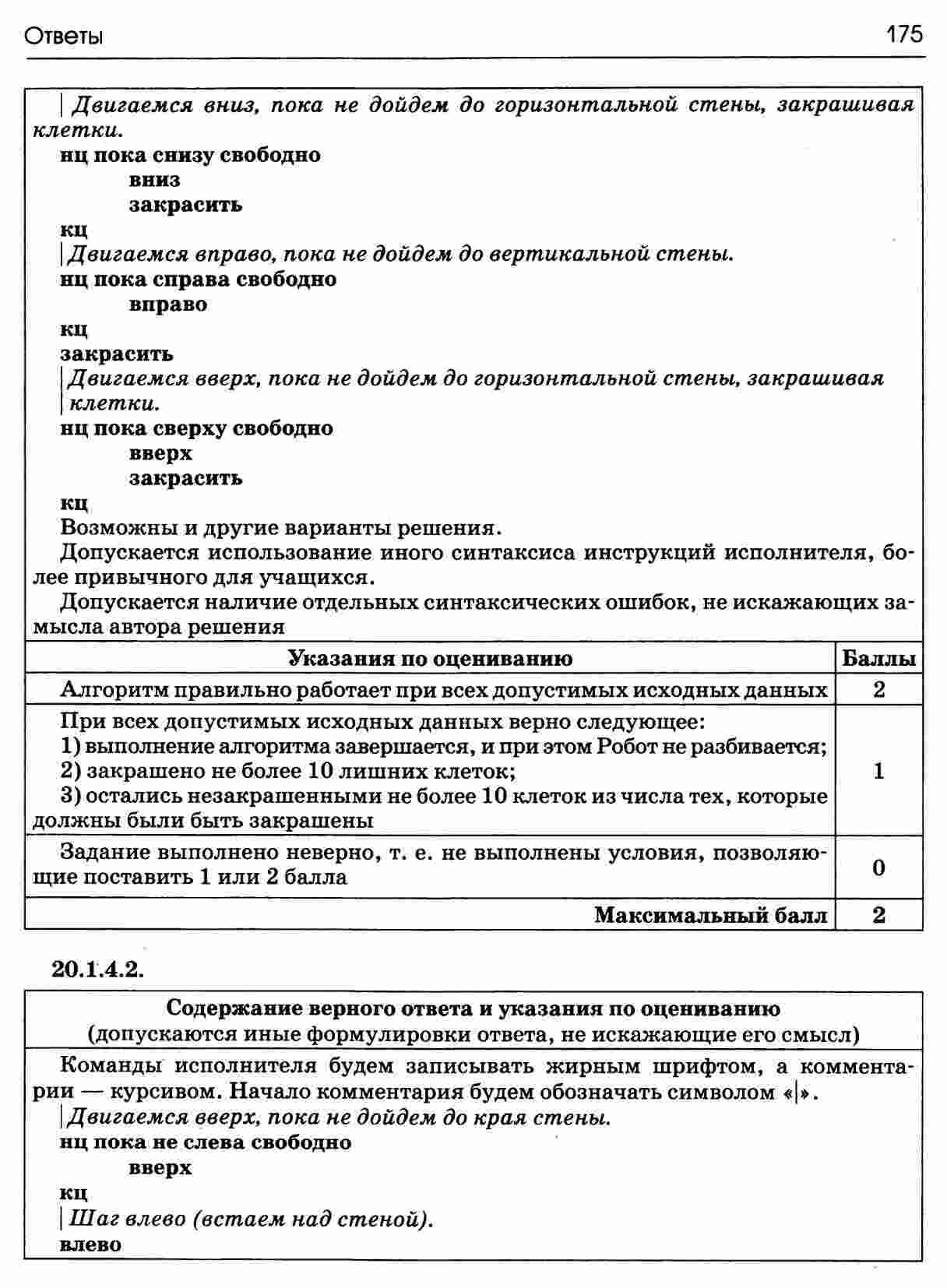 Ответы 175

| Двигаемся вниз, пока не дойдем до горизонтальной стены, закрашивая клетки.
нц пока снизу свободно
вниз
закрасить
кц
| Двигаемся вправо, пока не дойдем до вертикальной стены.
нц пока справа свободно
вправо
кц
закрасить
| Двигаемся вверх, пока не дойдем до горизонтальной стены, закрашивая клетки.
нц пока сверху свободно
вверх
закрасить
кц
Возможны и другие варианты решения.
Допускается использование иного синтаксиса инструкций исполнителя, более привычного для учащихся.
Допускается наличие отдельных синтаксических ошибок, не искажающих замысла автора решения

| Указания по оцениванию | Баллы |
|---|---|
| Алгоритм правильно работает при всех допустимых исходных данных | 2 |
| При всех допустимых исходных данных верно следующее: 1) выполнение алгоритма завершается, и при этом Робот не разбивается; 2) закрашено не более 10 лишних клеток; 3) остались незакрашенными не более 10 клеток из числа тех, которые должны были быть закрашены | 1 |
| Задание выполнено неверно, т. е. не выполнены условия, позволяющие поставить 1 или 2 балла | 0 |
| Максимальный балл | 2 |

20.1.4.2.

Содержание верного ответа и указания по оцениванию
(допускаются иные формулировки ответа, не искажающие его смысл)

Команды исполнителя будем записывать жирным шрифтом, а комментарии — курсивом. Начало комментария будем обозначать символом «|».
| Двигаемся вверх, пока не дойдем до края стены.
нц пока не слева свободно
вверх
кц
| Шаг влево (встаем над стеной).
влево